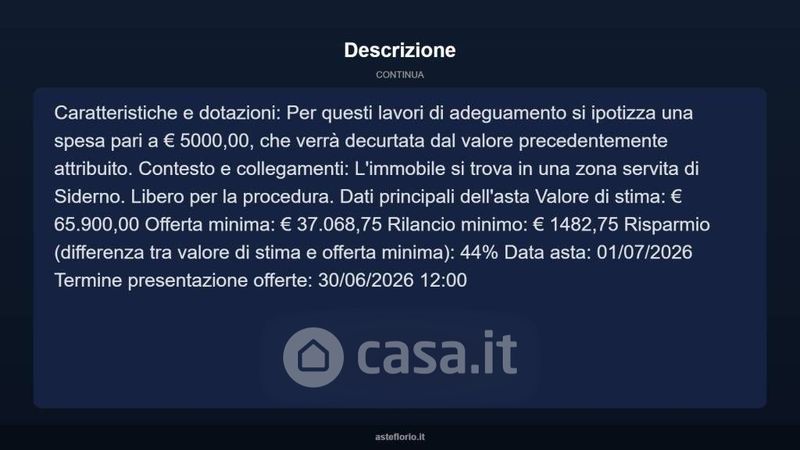 Descrizione

CONTINUA

Caratteristiche e dotazioni: Per questi lavori di adeguamento si ipotizza una spesa pari a € 5000,00, che verrà decurtata dal valore precedentemente attribuito. Contesto e collegamenti: L'immobile si trova in una zona servita di Siderno. Libero per la procedura. Dati principali dell'asta Valore di stima: € 65.900,00 Offerta minima: € 37.068,75 Rilancio minimo: € 1482,75 Risparmio (differenza tra valore di stima e offerta minima): 44% Data asta: 01/07/2026 Termine presentazione offerte: 30/06/2026 12:00

asteflorio.it

casa.it